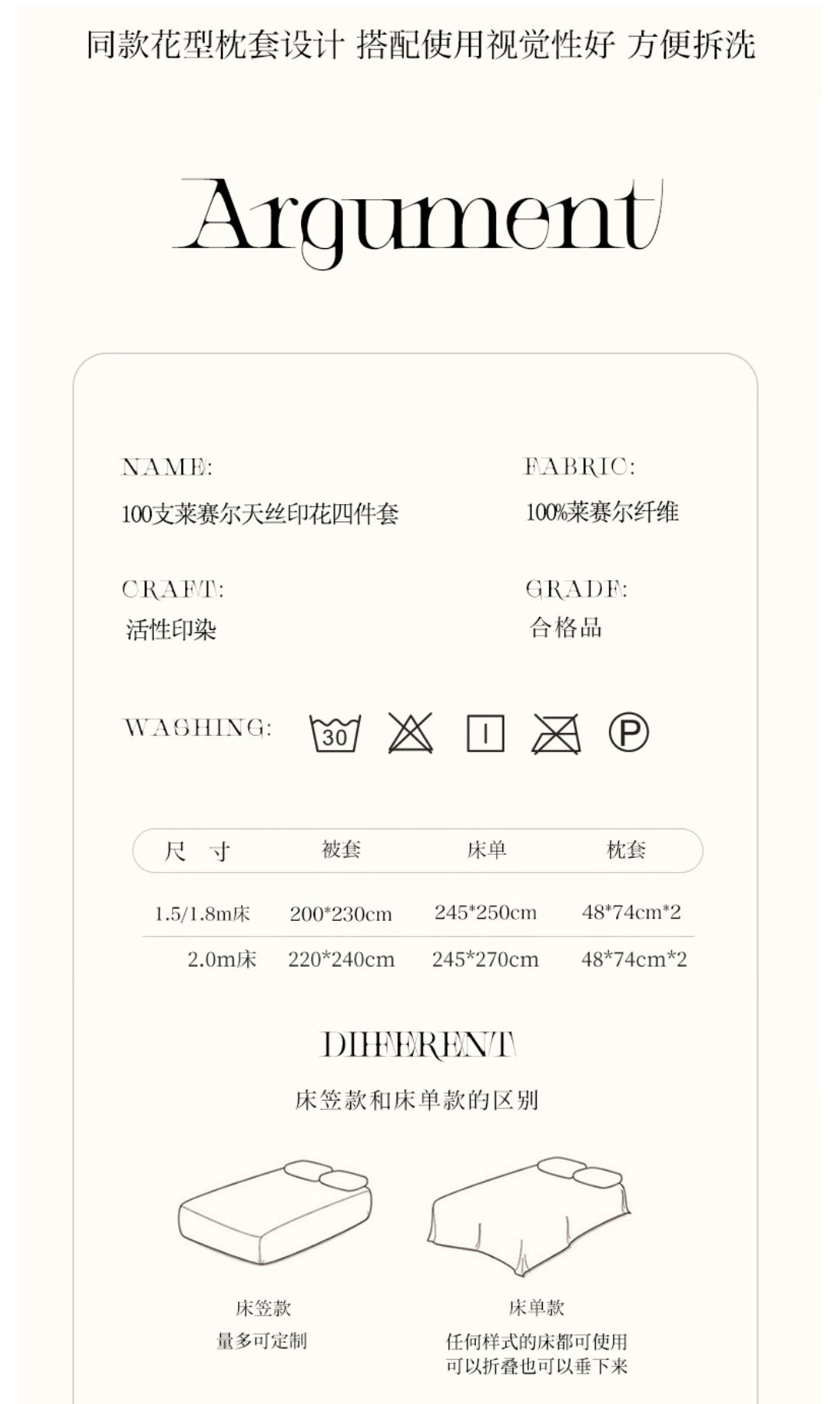 同款花型枕套设计 搭配使用视觉性好 方便拆洗

Argument

NAME:
100支莱赛尔天丝印花四件套

FABRIC:
100%莱赛尔纤维

CRAFT:
活性印染

GRADE:
合格品

WASHING:
30

P

| 尺 寸 | 被套 | 床单 | 枕套 |
|---|---|---|---|
| 1.5/1.8m床 | 200*230cm | 245*250cm | 48*74cm*2 |
| 2.0m床 | 220*240cm | 245*270cm | 48*74cm*2 |

DIFFERENT
床笠款和床单款的区别

床笠款
量多可定制

床单款
任何样式的床都可使用
可以折叠也可以垂下来